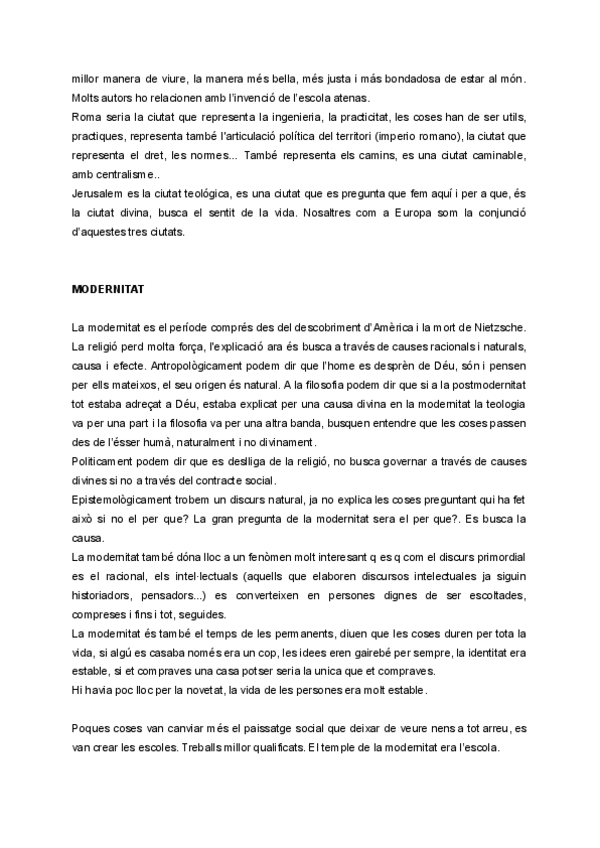 millor manera de viure, la manera més bella, més justa i más bondadosa de estar al món. Molts autors ho relacionen amb l'invenció de l'escola atenas.
Roma seria la ciutat que representa la ingenieria, la practicitat, les coses han de ser utils, practiques, representa també l'articulació política del territori (imperio romano), la ciutat que representa el dret, les normes... També representa els camins, es una ciutat caminable, amb centralisme..
Jerusalem es la ciutat teológica, es una ciutat que es pregunta que fem aquí i per a que, és la ciutat divina, busca el sentit de la vida. Nosaltres com a Europa som la conjunció d'aquestes tres ciutats.

MODERNITAT

La modernitat es el període comprés des del descobriment d'Amèrica i la mort de Nietzsche. La religió perd molta força, l'explicació ara és busca a través de causes racionals i naturals, causa i efecte. Antropològicament podem dir que l'home es desprèn de Déu, són i pensen per ells mateixos, el seu origen és natural. A la filosofia podem dir que si a la postmodernitat tot estaba adreçat a Déu, estaba explicat per una causa divina en la modernitat la teologia va per una part i la filosofia va per una altra banda, busquen entendre que les coses passen des de l'ésser humà, naturalment i no divinament.
Políticament podem dir que es deslliga de la religió, no busca governar a través de causes divines si no a través del contracte social.
Epistemològicament trobem un discurs natural, ja no explica les coses preguntant qui ha fet això si no el per que? La gran pregunta de la modernitat sera el per que?. Es busca la causa.
La modernitat també dóna lloc a un fenòmen molt interesant q es q com el discurs primordial es el racional, els intel·lectuals (aquells que elaboren discursos intelectuales ja siguin historiadors, pensadors...) es converteixen en persones dignes de ser escoltades, compreses i fins i tot, seguides.
La modernitat és també el temps de les permanents, diuen que les coses duren per tota la vida, si algú es casaba només era un cop, les idees eren gairebé per sempre, la identitat era estable, si et compraves una casa potser seria la unica que et compraves.
Hi havia poc lloc per la novetat, la vida de les persones era molt estable.

Poques coses van canviar més el paissatge social que deixar de veure nens a tot arreu, es van crear les escoles. Treballs millor qualificats. El temple de la modernitat era l'escola.